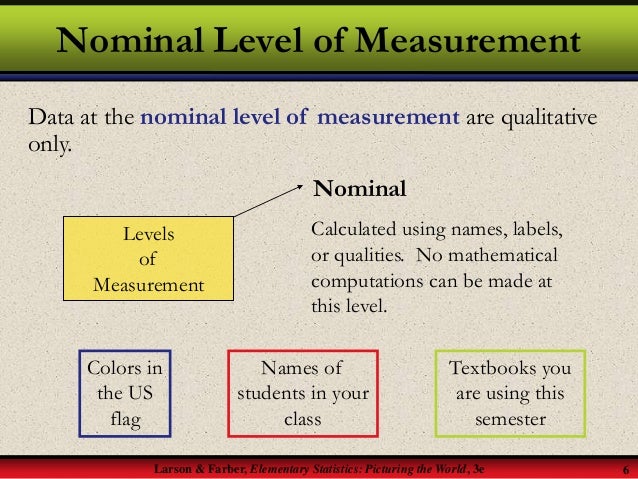 Nominal Level of Measurement

Data at the nominal level of measurement are qualitative only.

Levels
of
Measurement

Nominal

Calculated using names, labels, or qualities. No mathematical computations can be made at this level.

Colors in
the US
flag

Names of
students in your
class

Textbooks you
are using this
semester

Larson & Farber, Elementary Statistics: Picturing the World, 3e

6